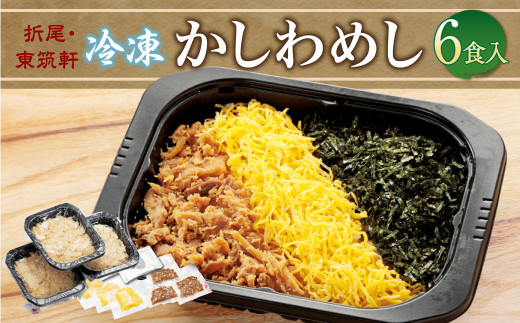 折尾・東筑軒 冷凍 かしわめし 6食入